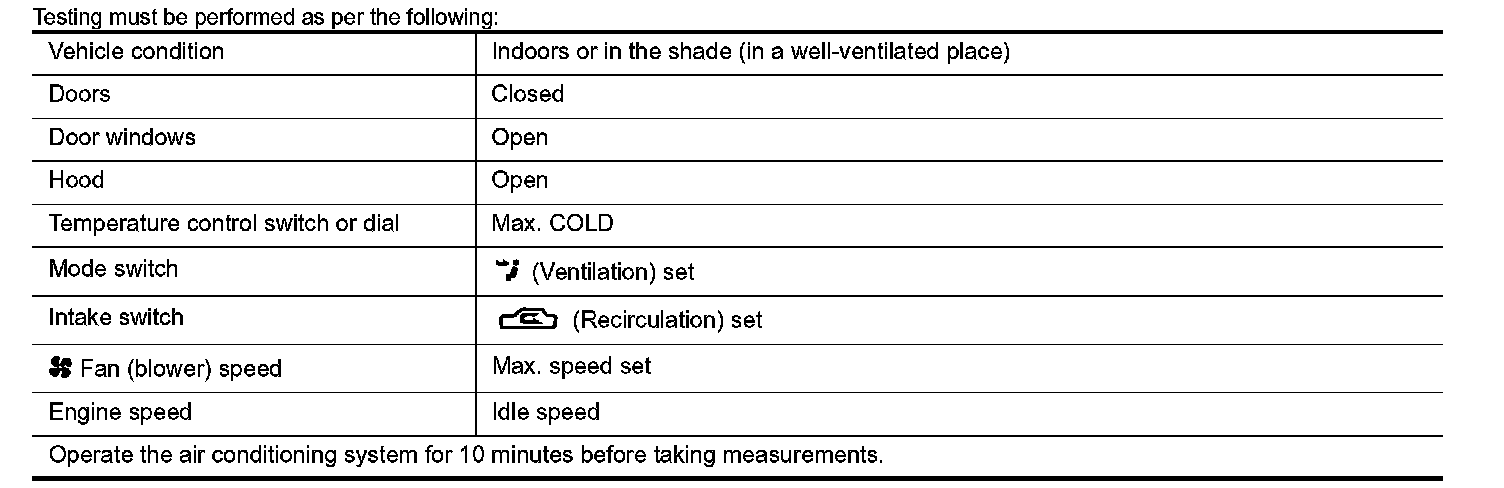 Testing must be performed as per the following:

| Vehicle condition | Indoors or in the shade (in a well-ventilated place) |
|---|---|
| Doors | Closed |
| Door windows | Open |
| Hood | Open |
| Temperature control switch or dial | Max. COLD |
| Mode switch | (Ventilation) set |
| Intake switch | (Recirculation) set |
| Fan (blower) speed | Max. speed set |
| Engine speed | Idle speed |
| Operate the air conditioning system for 10 minutes before taking measurements. | |